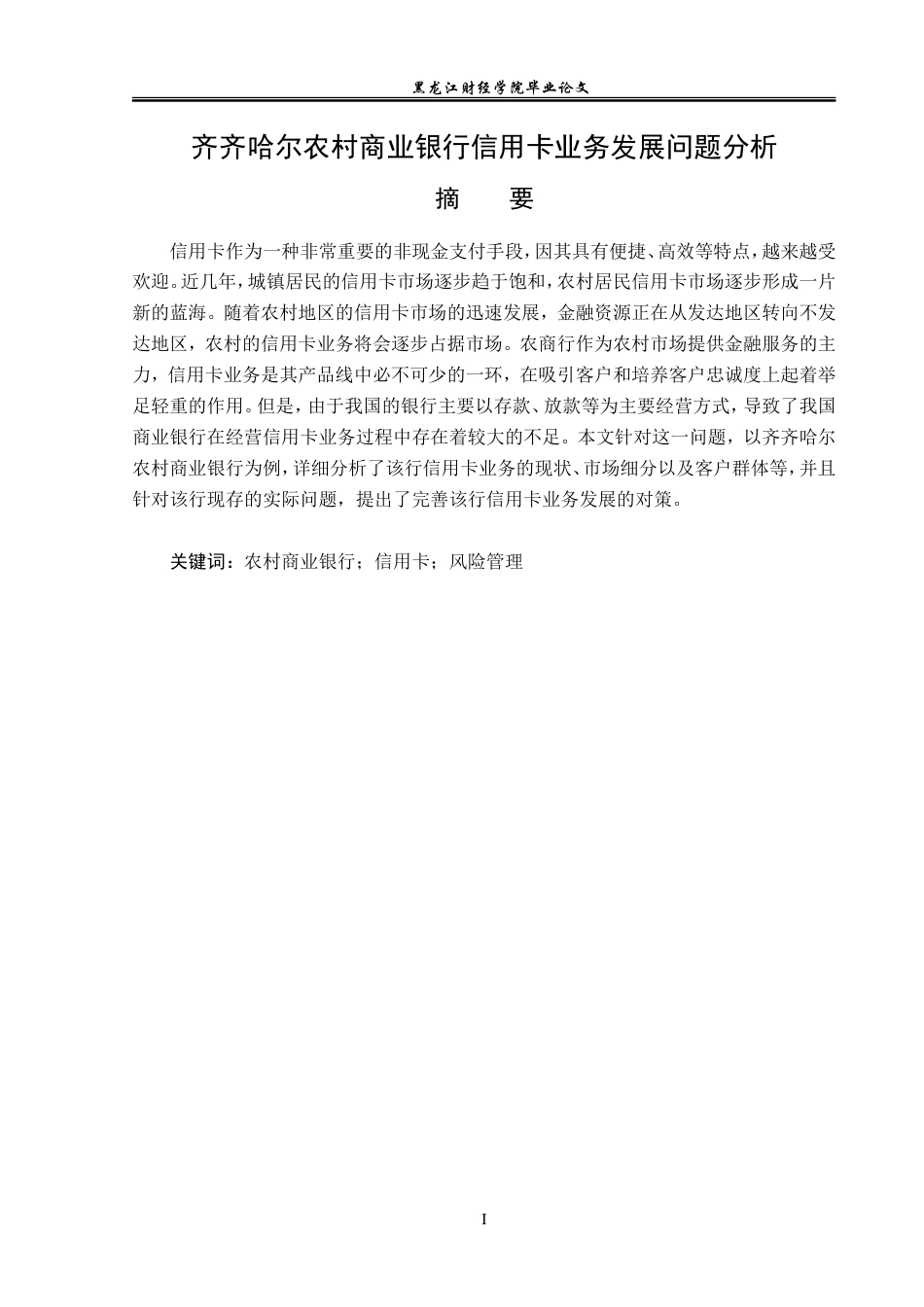 黑龙江财经学院毕业论文

齐齐哈尔农村商业银行信用卡业务发展问题分析

摘　要

信用卡作为一种非常重要的非现金支付手段，因其具有便捷、高效等特点，越来越受欢迎。近几年，城镇居民的信用卡市场逐步趋于饱和，农村居民信用卡市场逐步形成一片新的蓝海。随着农村地区的信用卡市场的迅速发展，金融资源正在从发达地区转向不发达地区，农村的信用卡业务将会逐步占据市场。农商行作为农村市场提供金融服务的主力，信用卡业务是其产品线中必不可少的一环，在吸引客户和培养客户忠诚度上起着举足轻重的作用。但是，由于我国的银行主要以存款、放款等为主要经营方式，导致了我国商业银行在经营信用卡业务过程中存在着较大的不足。本文针对这一问题，以齐齐哈尔农村商业银行为例，详细分析了该行信用卡业务的现状、市场细分以及客户群体等，并且针对该行现存的实际问题，提出了完善该行信用卡业务发展的对策。

关键词：农村商业银行；信用卡；风险管理

I